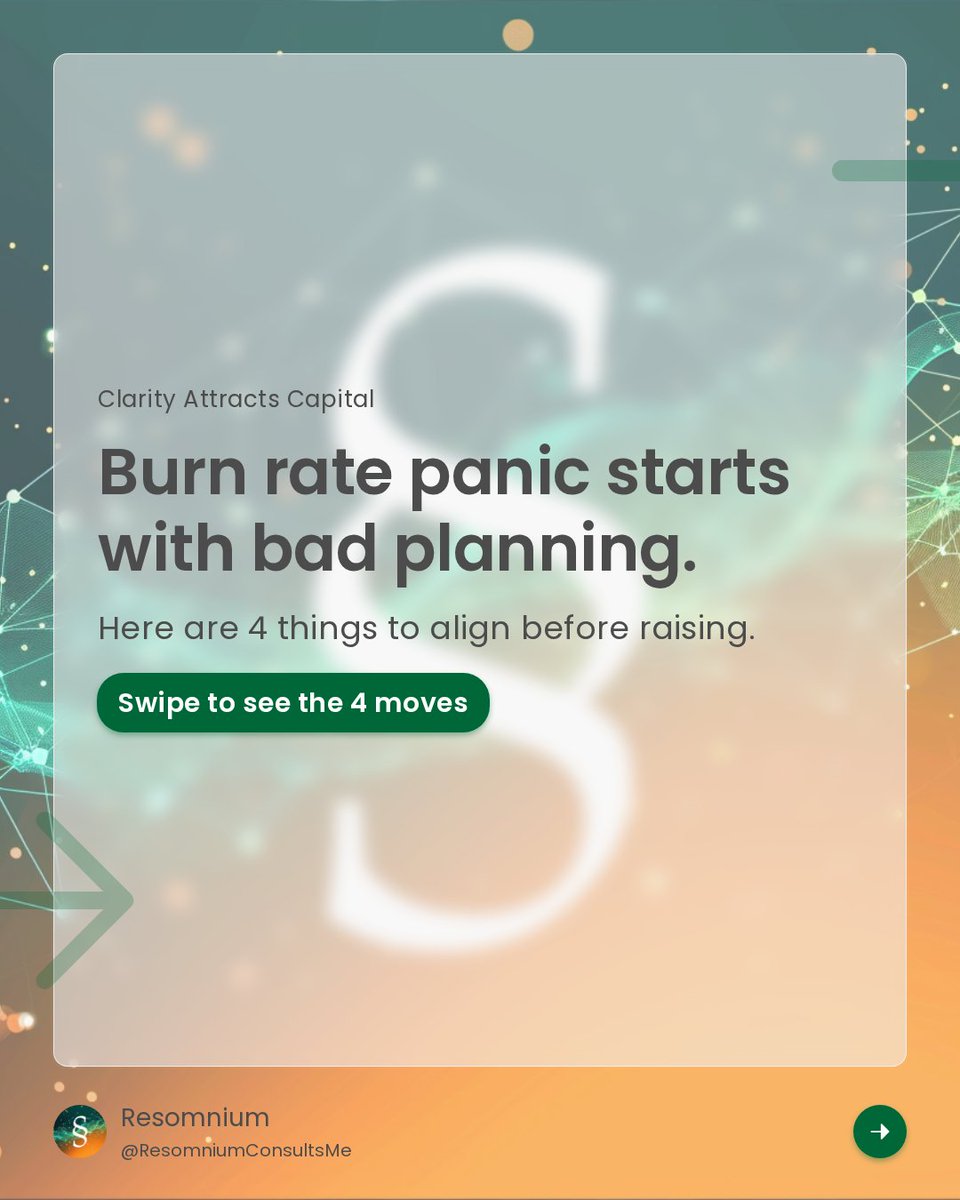 Clarity Attracts Capital

Burn rate panic starts with bad planning.

Here are 4 things to align before raising.

Swipe to see the 4 moves

Resomnium
@ResomniumConsultsMe